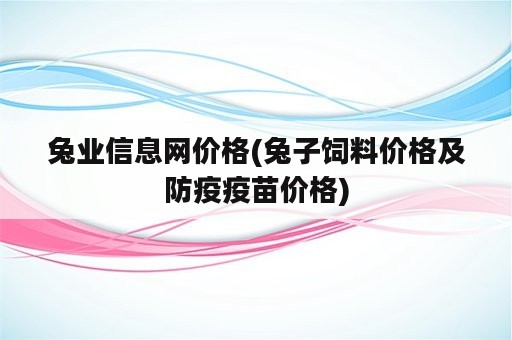 兔业信息网价格(兔子饲料价格及防疫疫苗价格)